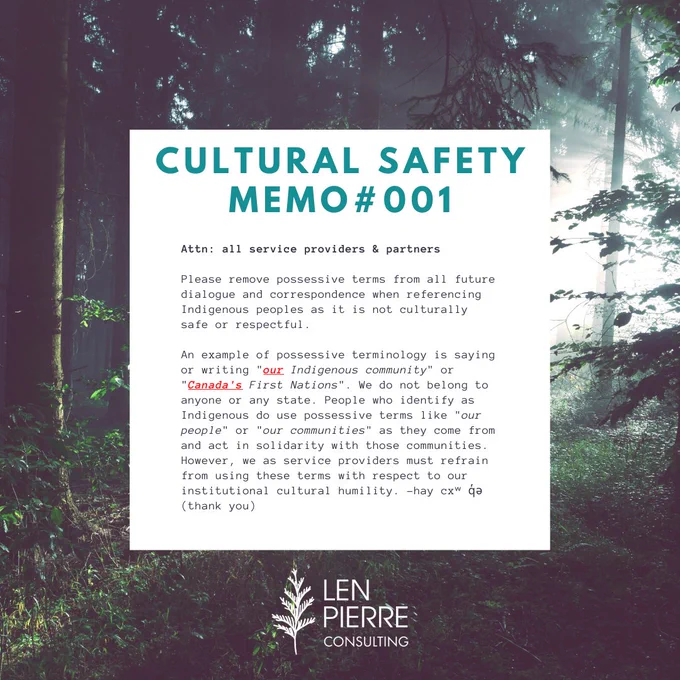 CULTURAL SAFETY MEMO#001

Attn: all service providers & partners

Please remove possessive terms from all future dialogue and correspondence when referencing Indigenous peoples as it is not culturally safe or respectful.

An example of possessive terminology is saying or writing "our Indigenous community" or "Canada's First Nations". We do not belong to anyone or any state. People who identify as Indigenous do use possessive terms like "our people" or "our communities" as they come from and act in solidarity with those communities. However, we as service providers must refrain from using these terms with respect to our institutional cultural humility. -hay cxʷ q̓ə (thank you)

LEN
PIERRE
CONSULTING